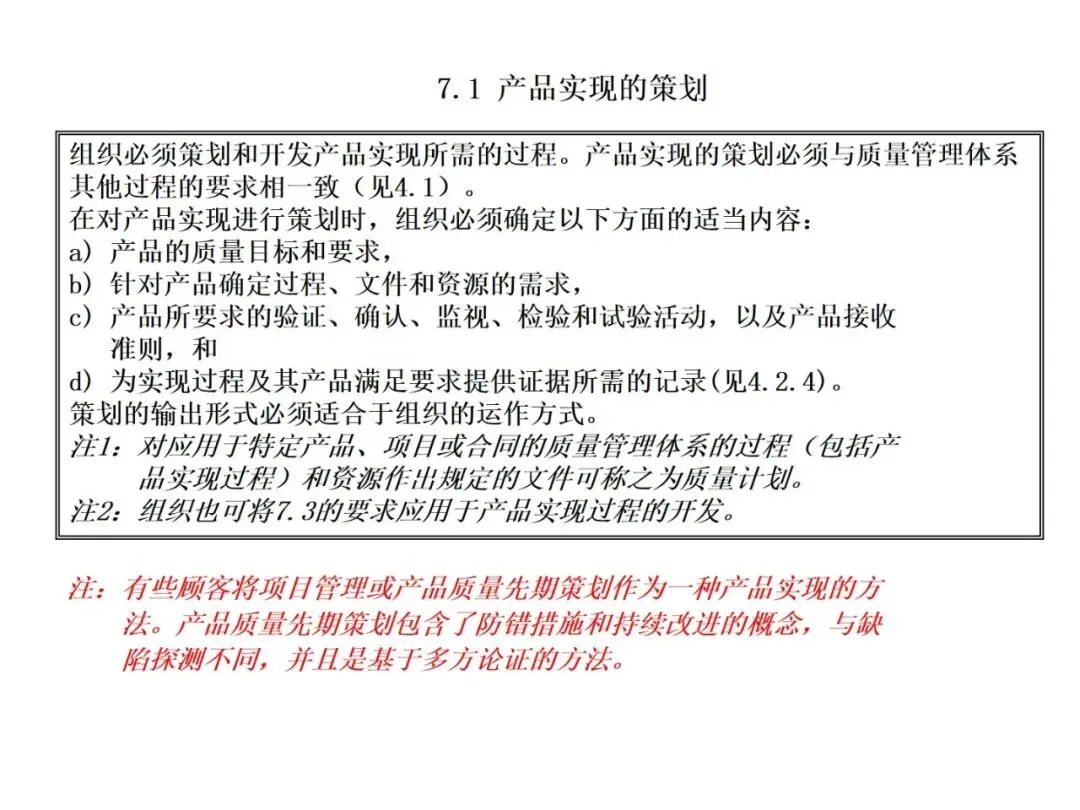 7.1 产品实现的策划

组织必须策划和开发产品实现所需的过程。产品实现的策划必须与质量管理体系其他过程的要求相一致（见4.1）。
在对产品实现进行策划时，组织必须确定以下方面的适当内容：
a) 产品的质量目标和要求，
b) 针对产品确定过程、文件和资源的需求，
c) 产品所要求的验证、确认、监视、检验和试验活动，以及产品接收准则，和
d) 为实现过程及其产品满足要求提供证据所需的记录(见4.2.4)。
策划的输出形式必须适合于组织的运作方式。
注1：对应用于特定产品、项目或合同的质量管理体系的过程（包括产品实现过程）和资源作出规定的文件可称之为质量计划。
注2：组织也可将7.3的要求应用于产品实现过程的开发。

注：有些顾客将项目管理或产品质量先期策划作为一种产品实现的方法。产品质量先期策划包含了防错措施和持续改进的概念，与缺陷探测不同，并且是基于多方论证的方法。